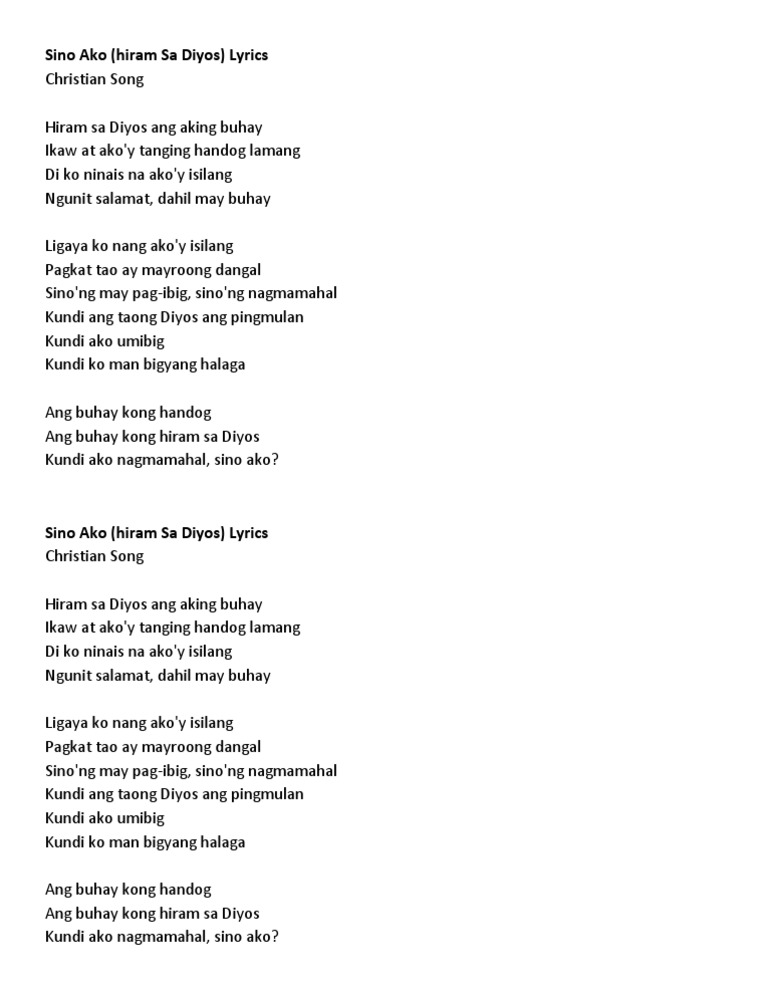 Sino Ako (hiram Sa Diyos) Lyrics
Christian Song

Hiram sa Diyos ang aking buhay
Ikaw at ako'y tanging handog lamang
Di ko ninais na ako'y isilang
Ngunit salamat, dahil may buhay

Ligaya ko nang ako'y isilang
Pagkat tao ay mayroong dangal
Sino'ng may pag-ibig, sino'ng nagmamahal
Kundi ang taong Diyos ang pingmulan
Kundi ako umibig
Kundi ko man bigyang halaga

Ang buhay kong handog
Ang buhay kong hiram sa Diyos
Kundi ako nagmamahal, sino ako?

Sino Ako (hiram Sa Diyos) Lyrics
Christian Song

Hiram sa Diyos ang aking buhay
Ikaw at ako'y tanging handog lamang
Di ko ninais na ako'y isilang
Ngunit salamat, dahil may buhay

Ligaya ko nang ako'y isilang
Pagkat tao ay mayroong dangal
Sino'ng may pag-ibig, sino'ng nagmamahal
Kundi ang taong Diyos ang pingmulan
Kundi ako umibig
Kundi ko man bigyang halaga

Ang buhay kong handog
Ang buhay kong hiram sa Diyos
Kundi ako nagmamahal, sino ako?